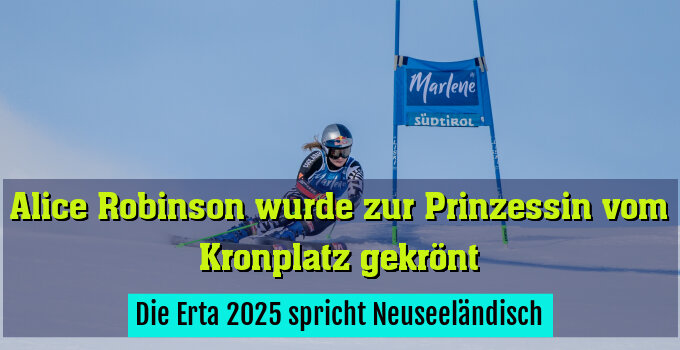 Marlene
SÜDTIROL

Alice Robinson wurde zur Prinzessin vom Kronplatz gekrönt

Die Erta 2025 spricht Neuseeländisch